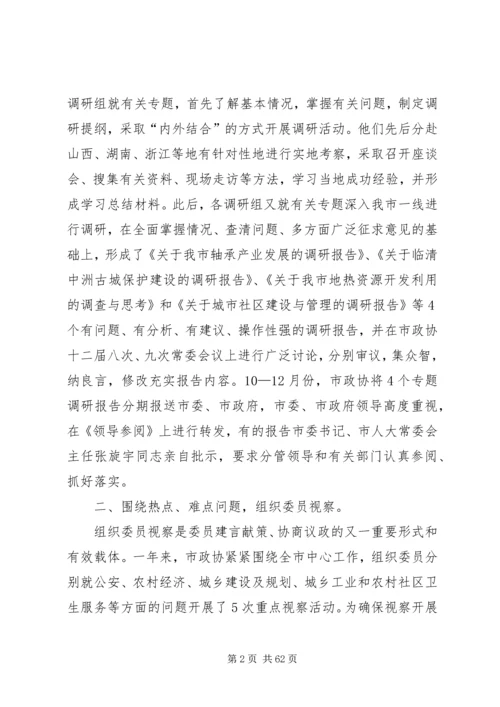 调研组就有关专题，首先了解基本情况，掌握有关问题，制定调研提纲，采取“内外结合”的方式开展调研活动。他们先后分赴山西、湖南、浙江等地有针对性地进行实地考察，采取召开座谈会、搜集有关资料、现场走访等方法，学习当地成功经验，并形成学习总结材料。此后，各调研组又就有关专题深入我市一线进行调研，在全面掌握情况、查清问题、多方面广泛征求意见的基础上，形成了《关于我市轴承产业发展的调研报告》、《关于临清中洲古城保护建设的调研报告》、《关于我市地热资源开发利用的调查与思考》和《关于城市社区建设与管理的调研报告》等4个有问题、有分析、有建议、操作性强的调研报告，并在市政协十二届八次、九次常委会议上进行广泛讨论，分别审议，集众智，纳良言，修改充实报告内容。10—12月份，市政协将4个专题调研报告分期报送市委、市政府，市委、市政府领导高度重视，在《领导参阅》上进行转发，有的报告市委书记、市人大常委会主任张旋宇同志亲自批示，要求分管领导和有关部门认真参阅、抓好落实。

二、围绕热点、难点问题，组织委员视察。

组织委员视察是委员建言献策、协商议政的又一重要形式和有效载体。一年来，市政协紧紧围绕全市中心工作，组织委员分别就公安、农村经济、城乡建设及规划、城乡工业和农村社区卫生服务等方面的问题开展了5次重点视察活动。为确保视察开展

第2页 共62页